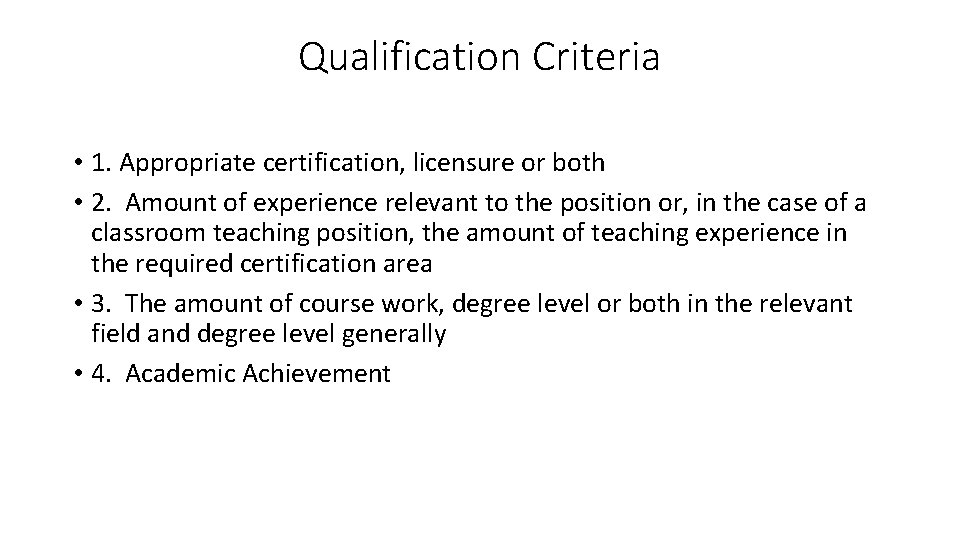 Qualification Criteria

• 1. Appropriate certification, licensure or both
• 2. Amount of experience relevant to the position or, in the case of a classroom teaching position, the amount of teaching experience in the required certification area
• 3. The amount of course work, degree level or both in the relevant field and degree level generally
• 4. Academic Achievement